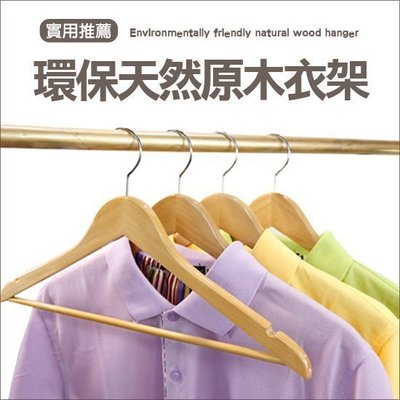 實用推薦 Environmentally friendly natural wood hanger

環保天然原木衣架